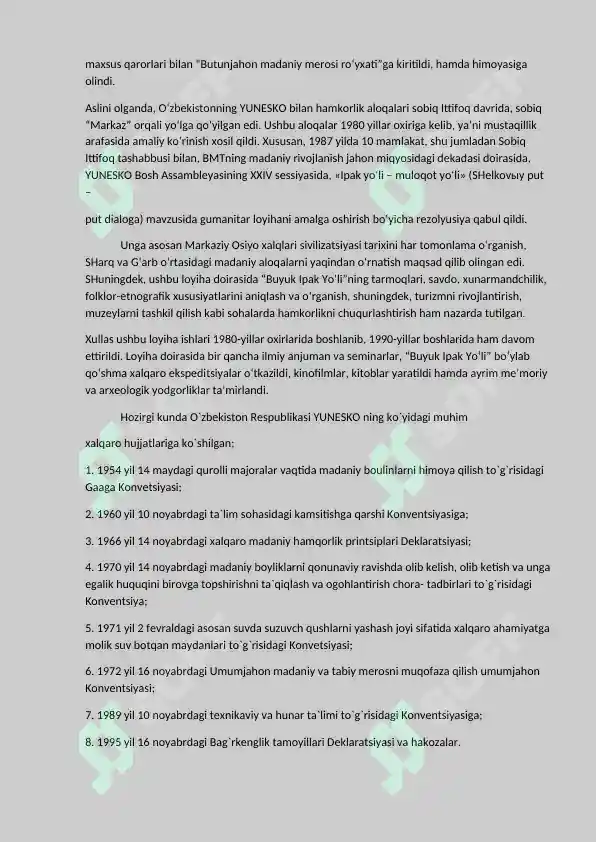 maxsus qarorlari bilan "Butunjahon madaniy merosi ro'yxati"ga kiritildi, hamda himoyasiga olindi.

Aslini olganda, O'zbekistonning YUNESKO bilan hamkorlik aloqalari sobiq Ittifoq davrida, sobiq "Markaz" orqali yo'lga qo'yilgan edi. Ushbu aloqalar 1980 yillar oxiriga kelib, ya'ni mustaqillik arafasida amaliy ko'rinish xosil qildi. Xususan, 1987 yilda 10 mamlakat, shu jumladan Sobiq Ittifoq tashabbusi bilan, BMTning madaniy rivojlanish jahon miqyosidagi dekadasi doirasida, YUNESKO Bosh Assambleyasining XXIV sessiyasida, «Ipak yo'li – muloqot yo'li» (SHelkovыy put –

put dialoga) mavzusida gumanitar loyihani amalga oshirish bo'yicha rezolyusiya qabul qildi.

Unga asosan Markaziy Osiyo xalqlari sivilizatsiyasi tarixini har tomonlama o'rganish, SHarq va G'arb o'rtasidagi madaniy aloqalarni yaqindan o'rnatish maqsad qilib olingan edi. SHuningdek, ushbu loyiha doirasida "Buyuk Ipak Yo'li"ning tarmoqlari, savdo, xunarmandchilik, folklor-etnografik xususiyatlarini aniqlash va o'rganish, shuningdek, turizmni rivojlantirish, muzeylarni tashkil qilish kabi sohalarda hamkorlikni chuqurlashtirish ham nazarda tutilgan.

Xullas ushbu loyiha ishlari 1980-yillar oxirlarida boshlanib, 1990-yillar boshlarida ham davom ettirildi. Loyiha doirasida bir qancha ilmiy anjuman va seminarlar, "Buyuk Ipak Yo'li" bo'ylab qo'shma xalqaro ekspeditsiyalar o'tkazildi, kinofilmlar, kitoblar yaratildi hamda ayrim me'moriy va arxeologik yodgorliklar ta'mirlandi.

Hozirgi kunda O`zbekiston Respublikasi YUNESKO ning ko`yidagi muhim

xalqaro hujjatlariga ko`shilgan;

1. 1954 yil 14 maydagi qurolli majoralar vaqtida madaniy boulinlarni himoya qilish to`g`risidagi Gaaga Konvetsiyasi;

2. 1960 yil 10 noyabrdagi ta`lim sohasidagi kamsitishga qarshi Konventsiyasiga;

3. 1966 yil 14 noyabrdagi xalqaro madaniy hamqorlik printsiplari Deklaratsiyasi;

4. 1970 yil 14 noyabrdagi madaniy boyliklarni qonunaviy ravishda olib kelish, olib ketish va unga egalik huquqini birovga topshirishni ta`qiqlash va ogohlantirish chora- tadbirlari to`g`risidagi Konventsiya;

5. 1971 yil 2 fevraldagi asosan suvda suzuvch qushlarni yashash joyi sifatida xalqaro ahamiyatga molik suv botqan maydanlari to`g`risidagi Konvetsiyasi;

6. 1972 yil 16 noyabrdagi Umumjahon madaniy va tabiy merosni muqofaza qilish umumjahon Konventsiyasi;

7. 1989 yil 10 noyabrdagi texnikaviy va hunar ta`limi to`g`risidagi Konventsiyasiga;

8. 1995 yil 16 noyabrdagi Bag`rkenglik tamoyillari Deklaratsiyasi va hakozalar.